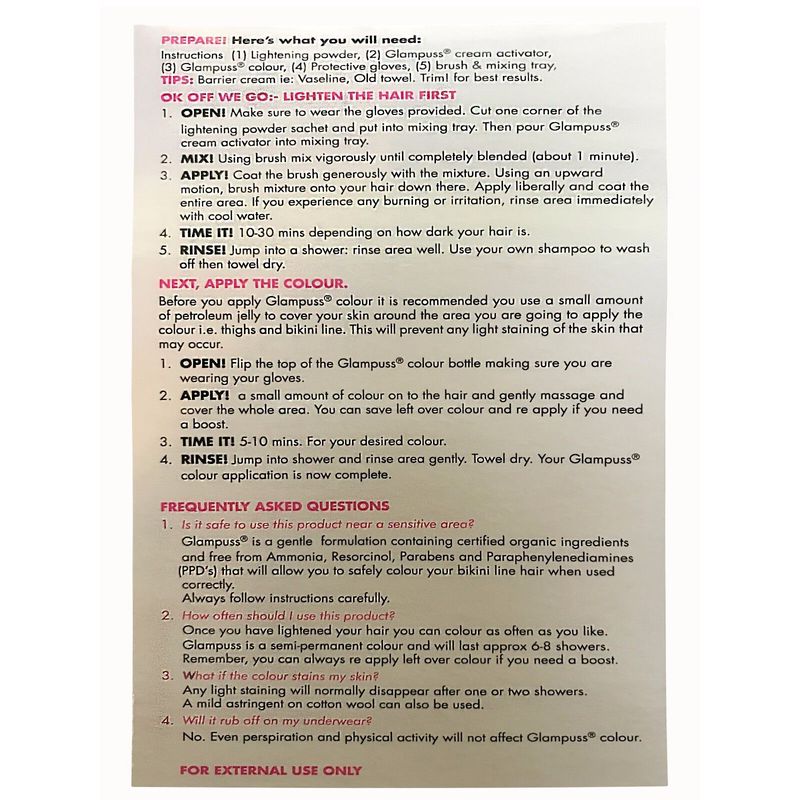 PREPARE! Here's what you will need:
Instructions (1) Lightening powder, (2) Glampuss® cream activator, (3) Glampuss® colour, (4) Protective gloves, (5) brush & mixing tray,
TIPS: Barrier cream ie: Vaseline, Old towel. Trim! for best results.

OK OFF WE GO:- LIGHTEN THE HAIR FIRST
1. OPEN! Make sure to wear the gloves provided. Cut one corner of the lightening powder sachet and put into mixing tray. Then pour Glampuss® cream activator into mixing tray.
2. MIX! Using brush mix vigorously until completely blended (about 1 minute).
3. APPLY! Coat the brush generously with the mixture. Using an upward motion, brush mixture onto your hair down there. Apply liberally and coat the entire area. If you experience any burning or irritation, rinse area immediately with cool water.
4. TIME IT! 10-30 mins depending on how dark your hair is.
5. RINSE! Jump into a shower: rinse area well. Use your own shampoo to wash off then towel dry.

NEXT, APPLY THE COLOUR.
Before you apply Glampuss® colour it is recommended you use a small amount of petroleum jelly to cover your skin around the area you are going to apply the colour i.e. thighs and bikini line. This will prevent any light staining of the skin that may occur.
1. OPEN! Flip the top of the Glampuss® colour bottle making sure you are wearing your gloves.
2. APPLY! a small amount of colour on to the hair and gently massage and cover the whole area. You can save left over colour and re apply if you need a boost.
3. TIME IT! 5-10 mins. For your desired colour.
4. RINSE! Jump into shower and rinse area gently. Towel dry. Your Glampuss® colour application is now complete.

FREQUENTLY ASKED QUESTIONS
1. Is it safe to use this product near a sensitive area?
Glampuss® is a gentle formulation containing certified organic ingredients and free from Ammonia, Resorcinol, Parabens and Paraphenylenediamines (PPD's) that will allow you to safely colour your bikini line hair when used correctly.
Always follow instructions carefully.
2. How often should I use this product?
Once you have lightened your hair you can colour as often as you like. Glampuss is a semi-permanent colour and will last approx 6-8 showers. Remember, you can always re apply left over colour if you need a boost.
3. What if the colour stains my skin?
Any light staining will normally disappear after one or two showers. A mild astringent on cotton wool can also be used.
4. Will it rub off on my underwear?
No. Even perspiration and physical activity will not affect Glampuss® colour.

FOR EXTERNAL USE ONLY